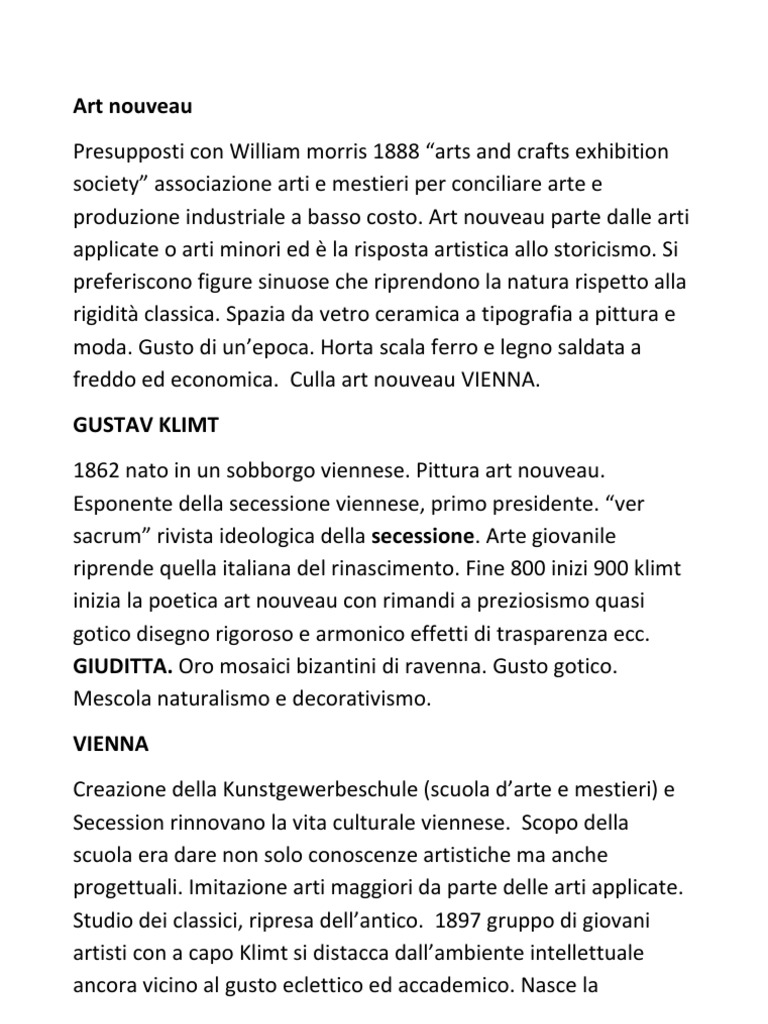 Art nouveau

Presupposti con William morris 1888 “arts and crafts exhibition society” associazione arti e mestieri per conciliare arte e produzione industriale a basso costo. Art nouveau parte dalle arti applicate o arti minori ed è la risposta artistica allo storicismo. Si preferiscono figure sinuose che riprendono la natura rispetto alla rigidità classica. Spazia da vetro ceramica a tipografia a pittura e moda. Gusto di un’epoca. Horta scala ferro e legno saldata a freddo ed economica. Culla art nouveau VIENNA.

GUSTAV KLIMT

1862 nato in un sobborgo viennese. Pittura art nouveau. Esponente della secessione viennese, primo presidente. “ver sacrum” rivista ideologica della secessione. Arte giovanile riprende quella italiana del rinascimento. Fine 800 inizi 900 klimt inizia la poetica art nouveau con rimandi a preziosismo quasi gotico disegno rigoroso e armonico effetti di trasparenza ecc. GIUDITTA. Oro mosaici bizantini di ravenna. Gusto gotico. Mescola naturalismo e decorativismo.

VIENNA

Creazione della Kunstgewerbeschule (scuola d’arte e mestieri) e Secession rinnovano la vita culturale viennese. Scopo della scuola era dare non solo conoscenze artistiche ma anche progettuali. Imitazione arti maggiori da parte delle arti applicate. Studio dei classici, ripresa dell’antico. 1897 gruppo di giovani artisti con a capo Klimt si distacca dall’ambiente intellettuale ancora vicino al gusto eclettico ed accademico. Nasce la